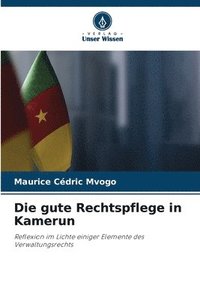 VERLAG
Unser Wissen

Maurice Cédric Mvogo

Die gute Rechtspflege in Kamerun

Reflexion im Lichte einiger Elemente des Verwaltungsrechts